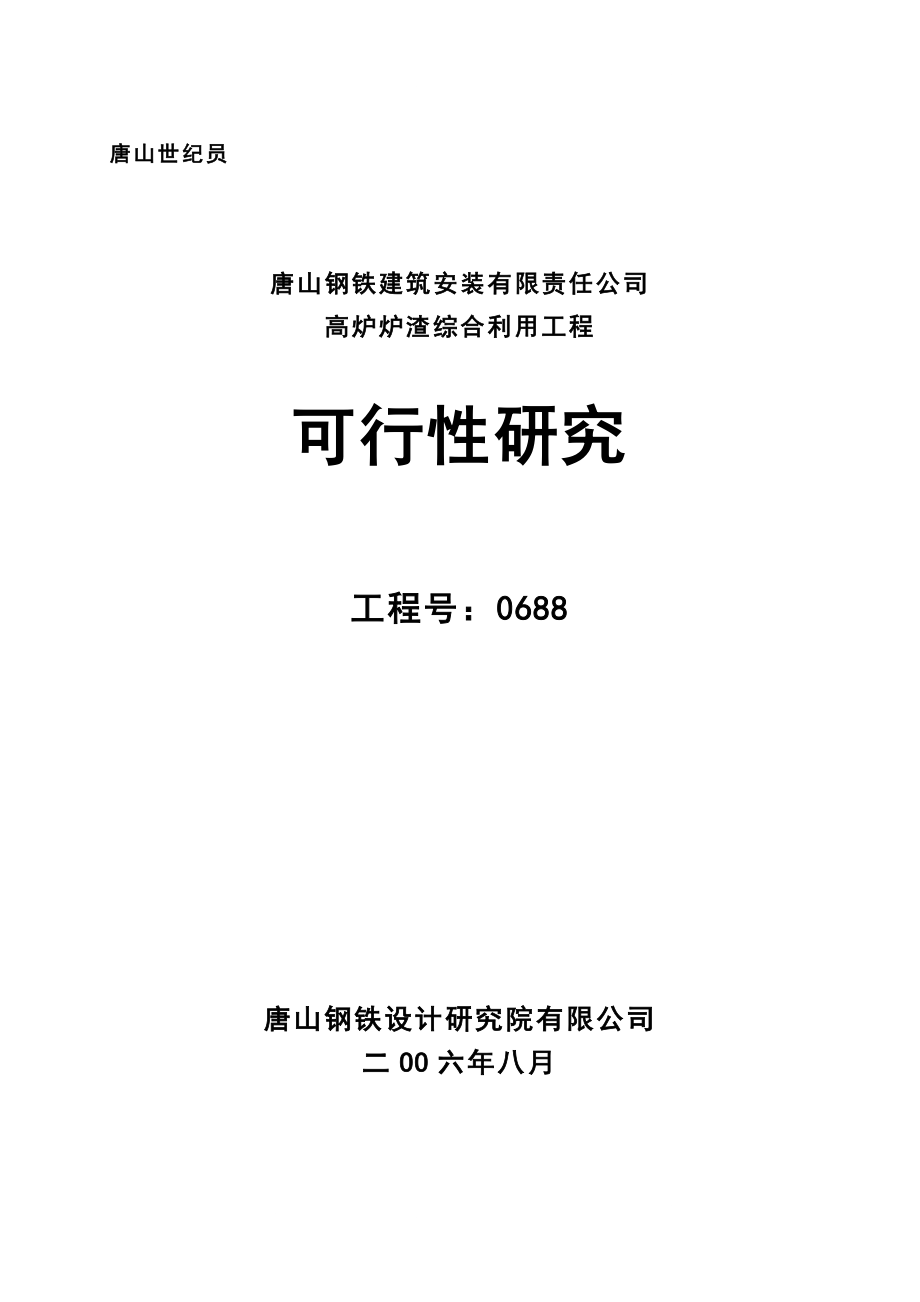 唐山世纪员

唐山钢铁建筑安装有限责任公司
高炉炉渣综合利用工程

可行性研究

工程号：0688

唐山钢铁设计研究院有限公司
二00六年八月